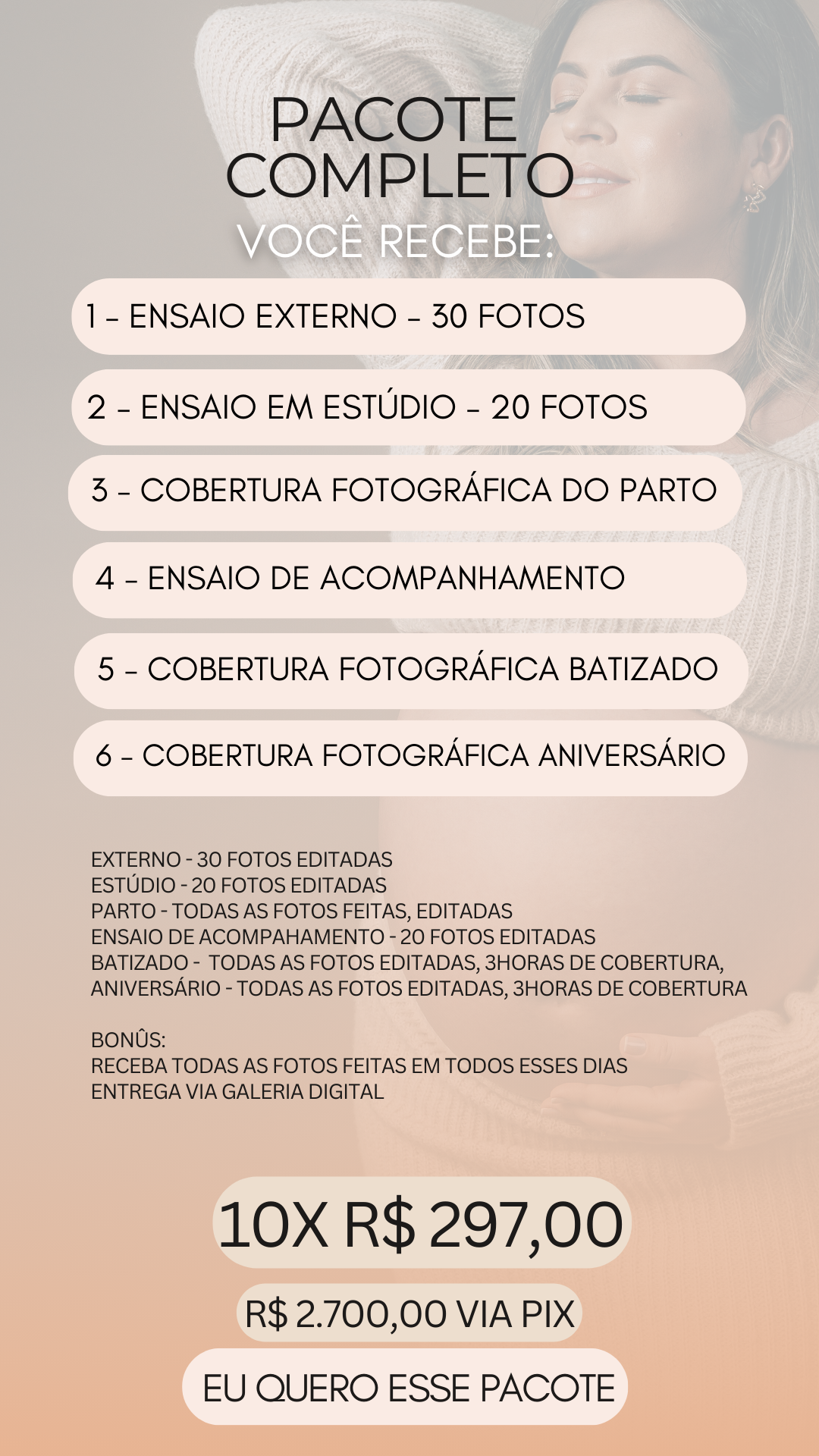 PACOTE COMPLETO
VOCÊ RECEBE:

1 - ENSAIO EXTERNO - 30 FOTOS

2 - ENSAIO EM ESTÚDIO - 20 FOTOS

3 - COBERTURA FOTOGRÁFICA DO PARTO

4 - ENSAIO DE ACOMPANHAMENTO

5 - COBERTURA FOTOGRÁFICA BATIZADO

6 - COBERTURA FOTOGRÁFICA ANIVERSÁRIO

EXTERNO - 30 FOTOS EDITADAS
ESTÚDIO - 20 FOTOS EDITADAS
PARTO - TODAS AS FOTOS FEITAS, EDITADAS
ENSAIO DE ACOMPAHAMENTO - 20 FOTOS EDITADAS
BATIZADO - TODAS AS FOTOS EDITADAS, 3HORAS DE COBERTURA,
ANIVERSÁRIO - TODAS AS FOTOS EDITADAS, 3HORAS DE COBERTURA

BONÛS:
RECEBA TODAS AS FOTOS FEITAS EM TODOS ESSES DIAS
ENTREGA VIA GALERIA DIGITAL

10X R$ 297,00

R$ 2.700,00 VIA PIX

EU QUERO ESSE PACOTE